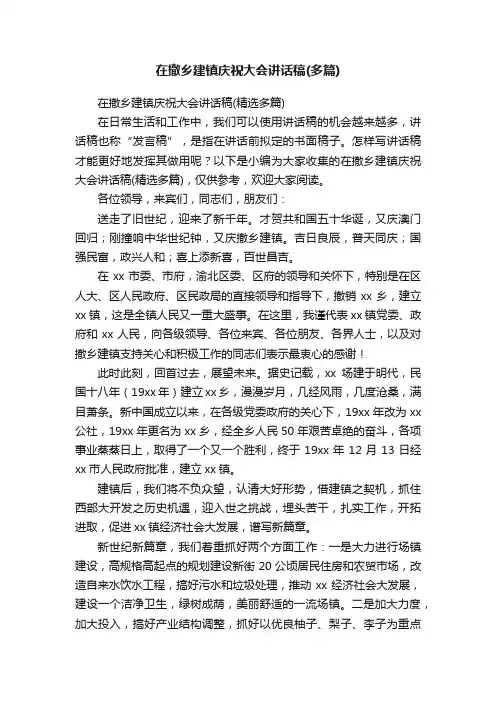 在撤乡建镇庆祝大会讲话稿(多篇)

在撤乡建镇庆祝大会讲话稿(精选多篇)

在日常生活和工作中，我们可以使用讲话稿的机会越来越多，讲话稿也称“发言稿”，是指在讲话前拟定的书面稿子。怎样写讲话稿才能更好地发挥其做用呢？以下是小编为大家收集的在撤乡建镇庆祝大会讲话稿(精选多篇)，仅供参考，欢迎大家阅读。

各位领导，来宾们，同志们，朋友们：

送走了旧世纪，迎来了新千年。才贺共和国五十华诞，又庆澳门回归；刚撞响中华世纪钟，又庆撤乡建镇。吉日良辰，普天同庆；国强民富，政兴人和；喜上添新喜，百世昌吉。

在 xx 市委、市府，渝北区委、区府的领导和关怀下，特别是在区人大、区人民政府、区民政局的直接领导和指导下，撤销 xx 乡，建立 xx 镇，这是全镇人民又一重大盛事。在这里，我谨代表 xx 镇党委、政府和 xx 人民，向各级领导、各位来宾、各位朋友、各界人士，以及对撤乡建镇支持关心和积极工作的同志们表示最衷心的感谢！

此时此刻，回首过去，展望未来。据史记载，xx 场建于明代，民国十八年（19xx 年）建立 xx 乡，漫漫岁月，几经风雨，几度沧桑，满目萧条。新中国成立以来，在各级党委政府的关心下，19xx 年改为 xx 公社，19xx 年更名为 xx 乡，经全乡人民 50 年艰苦卓绝的奋斗，各项事业蒸蒸日上，取得了一个又一个胜利，终于 19xx 年 12 月 13 日经 xx 市人民政府批准，建立 xx 镇。

建镇后，我们将不负众望，认清大好形势，借建镇之契机，抓住西部大开发之历史机遇，迎入世之挑战，埋头苦干，扎实工作，开拓进取，促进 xx 镇经济社会大发展，谱写新篇章。

新世纪新篇章，我们着重抓好两个方面工作：一是大力进行场镇建设，高规格高起点的规划建设新街 20 公顷居民住房和农贸市场，改造自来水饮水工程，搞好污水和垃圾处理，推动 xx 经济社会大发展，建设一个洁净卫生，绿树成荫，美丽舒适的一流场镇。二是加大力度，加大投入，搞好产业结构调整，抓好以优良柚子、梨子、李子为重点